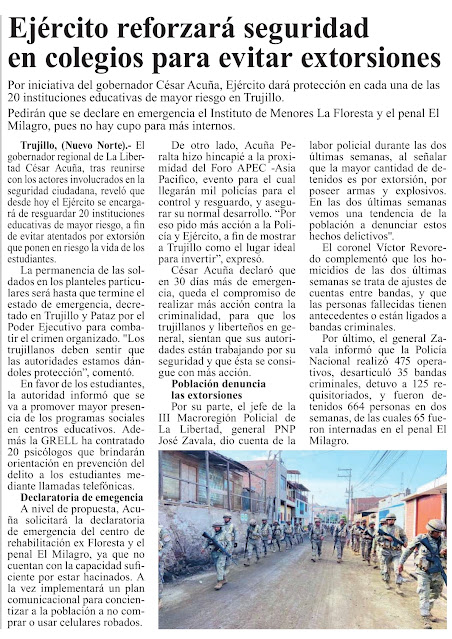 Ejército reforzará seguridad en colegios para evitar extorsiones

Por iniciativa del gobernador César Acuña, Ejército dará protección en cada una de las 20 instituciones educativas de mayor riesgo en Trujillo.

Pedirán que se declare en emergencia el Instituto de Menores La Floresta y el penal El Milagro, pues no hay cupo para más internos.

Trujillo, (Nuevo Norte).- El gobernador regional de La Libertad César Acuña, tras reunirse con los actores involucrados en la seguridad ciudadana, reveló que desde hoy el Ejército se encargará de resguardar 20 instituciones educativas de mayor riesgo, a fin de evitar atentados por extorsión que ponen en riesgo la vida de los estudiantes.

La permanencia de las soldados en los planteles particulares será hasta que termine el estado de emergencia, decretado en Trujillo y Pataz por el Poder Ejecutivo para combatir el crimen organizado. "Los trujillanos deben sentir que las autoridades estamos dándoles protección", comentó.

En favor de los estudiantes, la autoridad informó que se va a promover mayor presencia de los programas sociales en centros educativos. Además la GRELL ha contratado 20 psicólogos que brindarán orientación en prevención del delito a los estudiantes mediante llamadas telefónicas.

Declaratoria de emegencia

A nivel de propuesta, Acuña solicitará la declaratoria de emergencia del centro de rehabilitación ex Floresta y el penal El Milagro, ya que no cuentan con la capacidad suficiente por estar hacinados. A la vez implementará un plan comunicacional para concientizar a la población a no comprar o usar celulares robados.

De otro lado, Acuña Peralta hizo hincapié a la proximidad del Foro APEC -Asia Pacífico, evento para el cual llegarán mil policías para el control y resguardo, y asegurar su normal desarrollo. "Por eso pido más acción a la Policía y Ejército, a fin de mostrar a Trujillo como el lugar ideal para invertir", expresó.

César Acuña declaró que en 30 días más de emergencia, queda el compromiso de realizar más acción contra la criminalidad, para que los trujillanos y liberteños en general, sientan que sus autoridades están trabajando por su seguridad y que ésta se consigue con más acción.

Población denuncia las extorsiones

Por su parte, el jefe de la III Macroregión Policial de La Libertad, general PNP José Zavala, dio cuenta de la labor policial durante las dos últimas semanas, al señalar que la mayor cantidad de detenidos es por extorsión, por poseer armas y explosivos. En las dos últimas semanas vemos una tendencia de la población a denunciar estos hechos delictivos".

El coronel Víctor Revoredo complementó que los homicidios de las dos últimas semanas se trata de ajustes de cuentas entre bandas, y que las personas fallecidas tienen antecedentes o están ligados a bandas criminales.

Por último, el general Zavala informó que la Policía Nacional realizó 475 operativos, desarticuló 35 bandas criminales, detuvo a 125 requisitoriados, y fueron detenidos 664 personas en dos semanas, de las cuales 65 fueron internadas en el penal El Milagro.